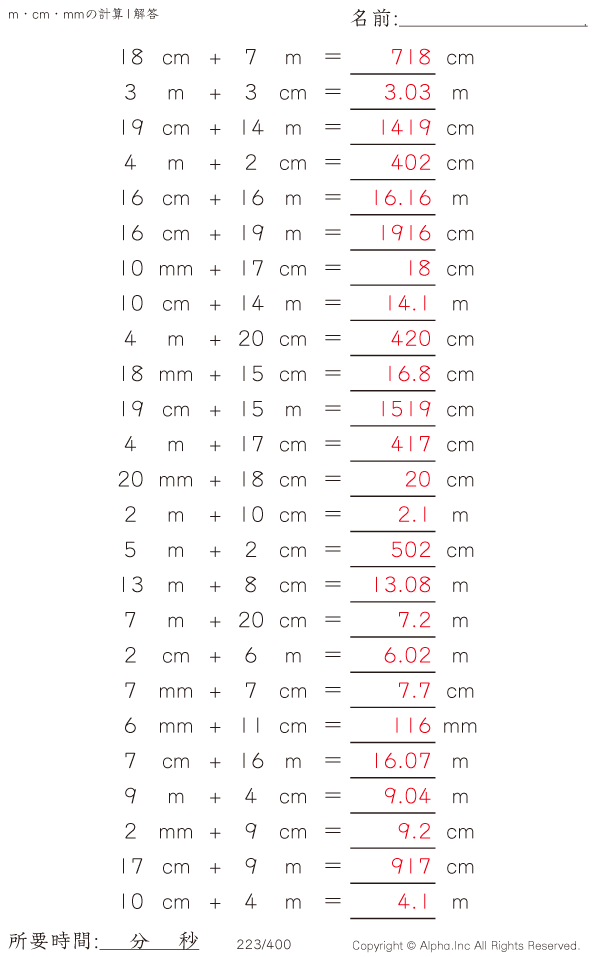 m・cm・mmの計算 | 解答

名前:

18 cm + 7 m = 718 cm
3 m + 3 cm = 3.03 m
19 cm + 14 m = 1419 cm
4 m + 2 cm = 402 cm
16 cm + 16 m = 16.16 m
16 cm + 19 m = 1916 cm
10 mm + 17 cm = 18 cm
10 cm + 14 m = 14.1 m
4 m + 20 cm = 420 cm
18 mm + 15 cm = 16.8 cm
19 cm + 15 m = 1519 cm
4 m + 17 cm = 417 cm
20 mm + 18 cm = 20 cm
2 m + 10 cm = 2.1 m
5 m + 2 cm = 502 cm
13 m + 8 cm = 13.08 m
7 m + 20 cm = 7.2 m
2 cm + 6 m = 6.02 m
7 mm + 7 cm = 7.7 cm
6 mm + 11 cm = 116 mm
7 cm + 16 m = 16.07 m
9 m + 4 cm = 9.04 m
2 mm + 9 cm = 9.2 cm
17 cm + 9 m = 917 cm
10 cm + 4 m = 4.1 m

所要時間: 分 秒

223/400

Copyright © Alpha.Inc All Rights Reserved.